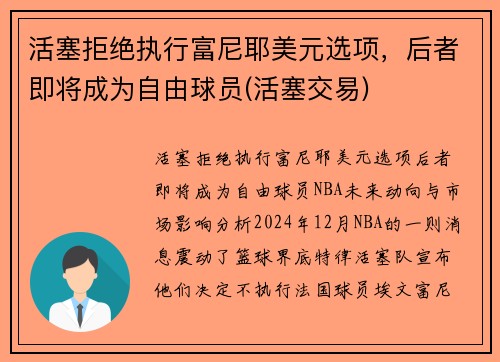 活塞拒绝执行富尼耶美元选项，后者即将成为自由球员(活塞交易)

活塞拒绝执行富尼耶美元选项后者即将成为自由球员NBA未来动向与市场影响分析2024年12月NBA的一则消息震动了篮球界底特律活塞队宣布他们决定不执行法国球员埃文富尼